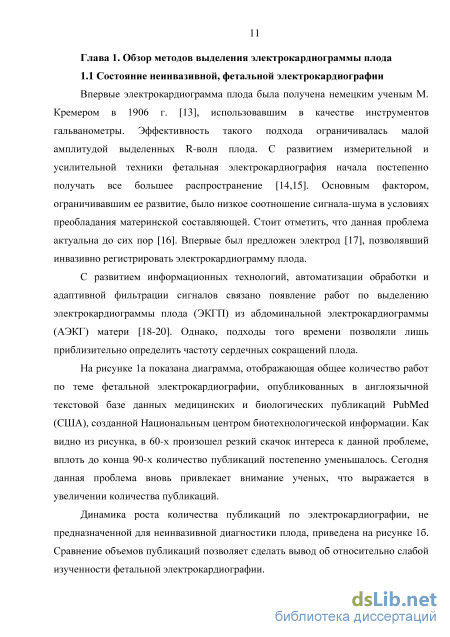 11

Глава 1. Обзор методов выделения электрокардиограммы плода

1.1 Состояние неинвазивной, фетальной электрокардиографии

Впервые электрокардиограмма плода была получена немецким ученым М. Кремером в 1906 г. [13], использовавшим в качестве инструментов гальванометры. Эффективность такого подхода ограничивалась малой амплитудой выделенных R-волн плода. С развитием измерительной и усилительной техники фетальная электрокардиография начала постепенно получать все большее распространение [14,15]. Основным фактором, ограничивавшим ее развитие, было низкое соотношение сигнала-шума в условиях преобладания материнской составляющей. Стоит отметить, что данная проблема актуальна до сих пор [16]. Впервые был предложен электрод [17], позволявший инвазивно регистрировать электрокардиограмму плода.

С развитием информационных технологий, автоматизации обработки и адаптивной фильтрации сигналов связано появление работ по выделению электрокардиограммы плода (ЭКГП) из абдоминальной электрокардиограммы (АЭКГ) матери [18-20]. Однако, подходы того времени позволяли лишь приблизительно определить частоту сердечных сокращений плода.

На рисунке 1а показана диаграмма, отображающая общее количество работ по теме фетальной электрокардиографии, опубликованных в англоязычной текстовой базе данных медицинских и биологических публикаций PubMed (США), созданной Национальным центром биотехнологической информации. Как видно из рисунка, в 60-х произошел резкий скачок интереса к данной проблеме, вплоть до конца 90-х количество публикаций постепенно уменьшалось. Сегодня данная проблема вновь привлекает внимание ученых, что выражается в увеличении количества публикаций.

Динамика роста количества публикаций по электрокардиографии, не предназначенной для неинвазивной диагностики плода, приведена на рисунке 1б. Сравнение объемов публикаций позволяет сделать вывод об относительно слабой изученности фетальной электрокардиографии.

dsLib.net
библиотека диссертаций